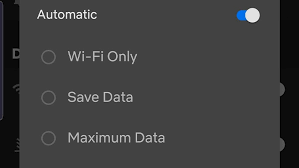 Automatic

Wi-Fi Only

Save Data

Maximum Data